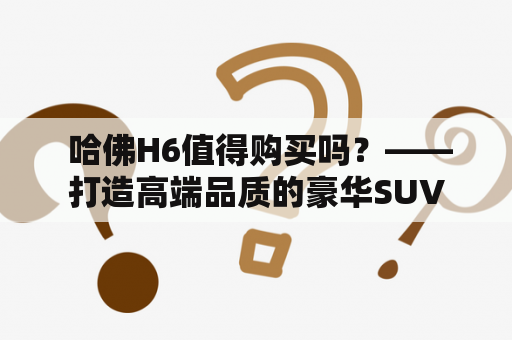 哈佛H6值得购买吗？——打造高端品质的豪华SUV